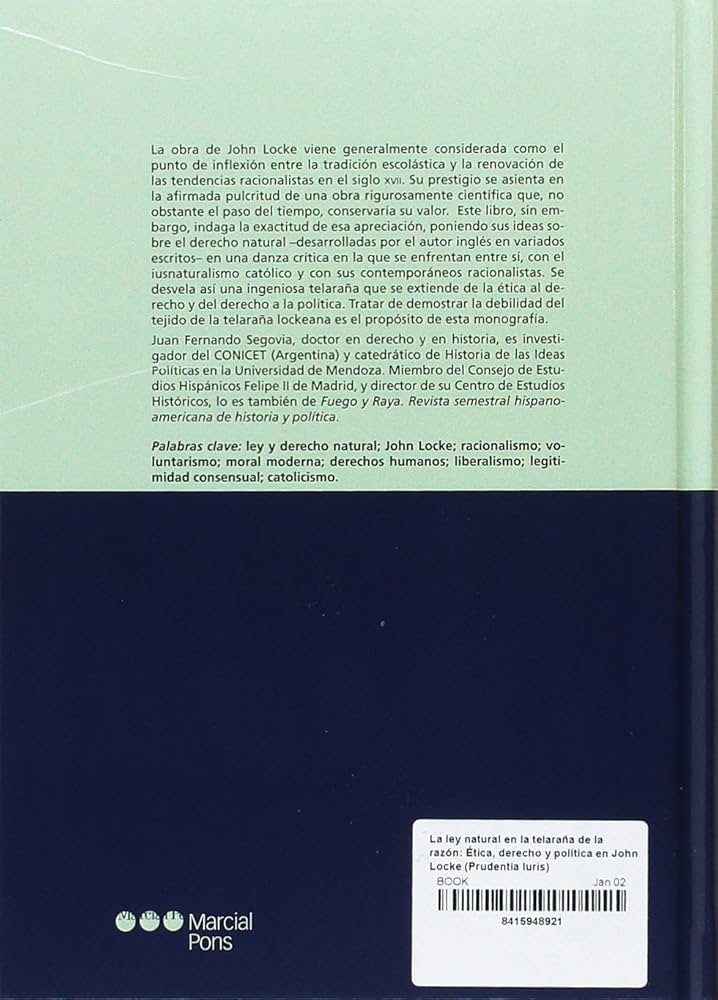 La obra de John Locke viene generalmente considerada como el punto de inflexión entre la tradición escolástica y la renovación de las tendencias racionalistas en el siglo XVII. Su prestigio se asienta en la afirmada pulcritud de una obra rigurosamente científica que, no obstante el paso del tiempo, conservaría su valor. Este libro, sin embargo, indaga la exactitud de esa apreciación, poniendo sus ideas sobre el derecho natural –desarrolladas por el autor inglés en variados escritos– en una danza crítica en la que se enfrentan entre sí, con el iusnaturalismo católico y con sus contemporáneos racionalistas. Se desvela así una ingeniosa telaraña que se extiende de la ética al derecho y del derecho a la política. Tratar de demostrar la debilidad del tejido de la telaraña lockeana es el propósito de esta monografía.

Juan Fernando Segovia, doctor en derecho y en historia, es investigador del CONICET (Argentina) y catedrático de Historia de las Ideas Políticas en la Universidad de Mendoza. Miembro del Consejo de Estudios Hispánicos Felipe II de Madrid, y director de su Centro de Estudios Históricos, lo es también de Fuego y Raya. Revista semestral hispanoamericana de historia y política.

Palabras clave: ley y derecho natural; John Locke; racionalismo; voluntarismo; moral moderna; derechos humanos; liberalismo; legitimidad consensual; catolicismo.

Marcial Pons

La ley natural en la telaraña de la razón: Ética, derecho y política en John Locke (Prudentia Iuris)
BOOK Jan 02
8415948921